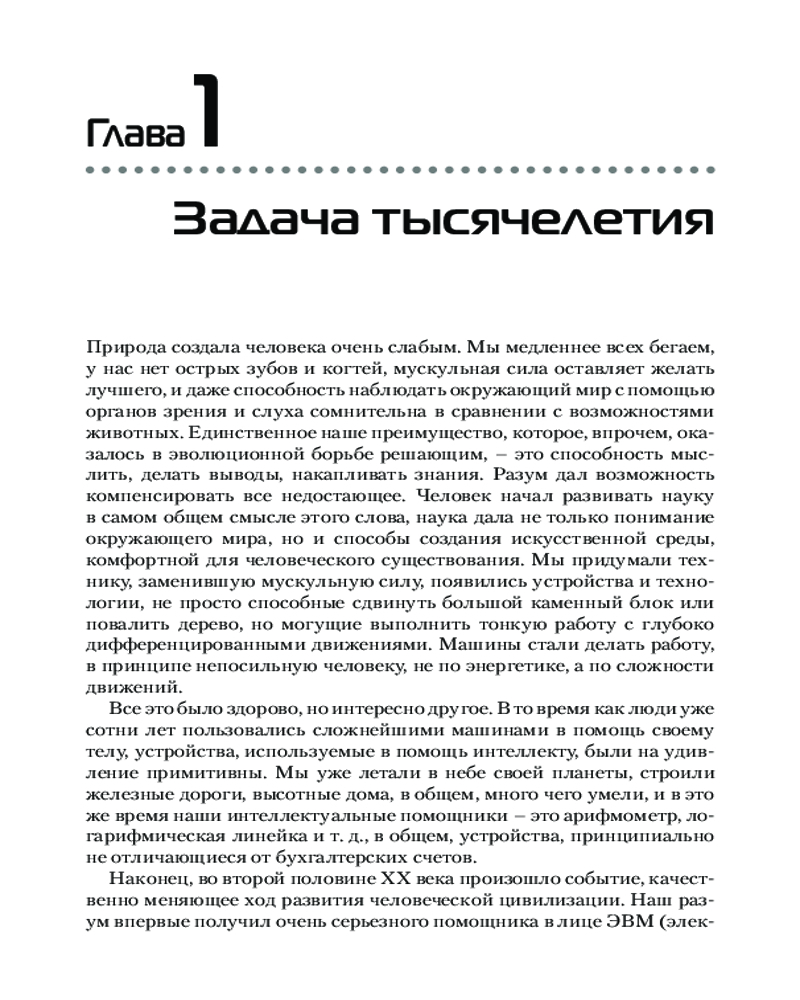 Глава 1

Задача тысячелетия

Природа создала человека очень слабым. Мы медленнее всех бегаем, у нас нет острых зубов и когтей, мускульная сила оставляет желать лучшего, и даже способность наблюдать окружающий мир с помощью органов зрения и слуха сомнительна в сравнении с возможностями животных. Единственное наше преимущество, которое, впрочем, оказалось в эволюционной борьбе решающим, – это способность мыслить, делать выводы, накапливать знания. Разум дал возможность компенсировать все недостающее. Человек начал развивать науку в самом общем смысле этого слова, наука дала не только понимание окружающего мира, но и способы создания искусственной среды, комфортной для человеческого существования. Мы придумали технику, заменившую мускульную силу, появились устройства и технологии, не просто способные сдвинуть большой каменный блок или повалить дерево, но могущие выполнить тонкую работу с глубоко дифференцированными движениями. Машины стали делать работу, в принципе непосильную человеку, не по энергетике, а по сложности движений.

Все это было здорово, но интересно другое. В то время как люди уже сотни лет пользовались сложнейшими машинами в помощь своему телу, устройства, используемые в помощь интеллекту, были на удивление примитивны. Мы уже летали в небе своей планеты, строили железные дороги, высотные дома, в общем, много чего умели, и в это же время наши интеллектуальные помощники – это арифмометр, логарифмическая линейка и т. д., в общем, устройства, принципиально не отличающиеся от бухгалтерских счетов.

Наконец, во второй половине XX века произошло событие, качественно меняющее ход развития человеческой цивилизации. Наш разум впервые получил очень серьезного помощника в лице ЭВМ (элек-